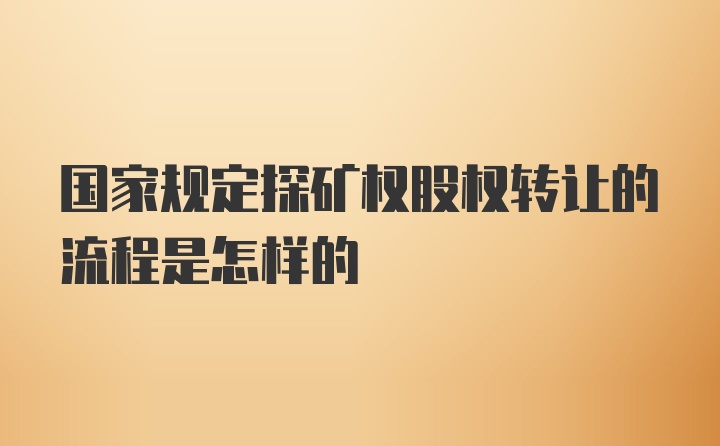 国家规定探矿权股权转让的流程是怎样的